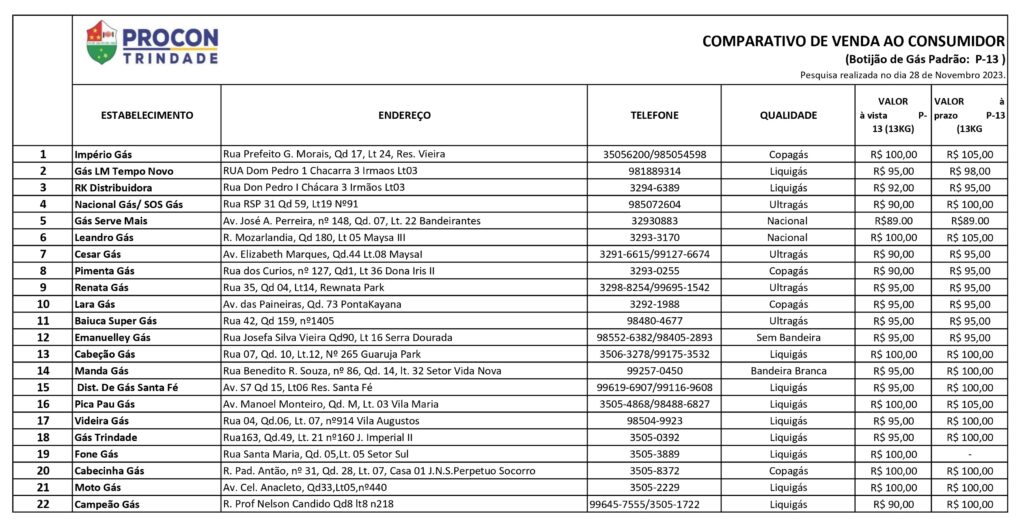 PROCON TRINDADE

COMPARATIVO DE VENDA AO CONSUMIDOR
(Botijão de Gás Padrão: P-13 )
Pesquisa realizada no dia 28 de Novembro 2023.

| | ESTABELECIMENTO | ENDEREÇO | TELEFONE | QUALIDADE | VALOR à vista P-13 (13KG) | VALOR à prazo P-13 (13KG |
|---|---|---|---|---|---|---|
| 1 | Império Gás | Rua Prefeito G. Morais, Qd 17, Lt 24, Res. Vieira | 35056200/985054598 | Copagás | R$ 100,00 | R$ 105,00 |
| 2 | Gás LM Tempo Novo | RUA Dom Pedro 1 Chacarra 3 Irmaos Lt03 | 981889314 | Liquigás | R$ 95,00 | R$ 98,00 |
| 3 | RK Distribuidora | Rua Don Pedro I Chácara 3 Irmãos Lt03 | 3294-6389 | Liquigás | R$ 92,00 | R$ 95,00 |
| 4 | Nacional Gás/ SOS Gás | Rua RSP 31 Qd 59, Lt19 Nº91 | 985072604 | Ultragás | R$ 90,00 | R$ 100,00 |
| 5 | Gás Serve Mais | Av. José A. Perreira, nº 148, Qd. 07, Lt. 22 Bandeirantes | 32930883 | Nacional | R$89.00 | R$89.00 |
| 6 | Leandro Gás | R. Mozarlandia, Qd 180, Lt 05 Maysa III | 3293-3170 | Nacional | R$ 100,00 | R$ 105,00 |
| 7 | Cesar Gás | Av. Elizabeth Marques, Qd.44 Lt.08 Maysal | 3291-6615/99127-6674 | Ultragás | R$ 90,00 | R$ 95,00 |
| 8 | Pimenta Gás | Rua dos Curios, nº 127, Qd1, Lt 36 Dona Iris II | 3293-0255 | Copagás | R$ 90,00 | R$ 95,00 |
| 9 | Renata Gás | Rua 35, Qd 04, Lt14, Rewnata Park | 3298-8254/99695-1542 | Ultragás | R$ 95,00 | R$ 95,00 |
| 10 | Lara Gás | Av. das Paineiras, Qd. 73 PontaKayana | 3292-1988 | Copagás | R$ 95,00 | R$ 95,00 |
| 11 | Baiuca Super Gás | Rua 42, Qd 159, nº1405 | 98480-4677 | Ultragás | R$ 95,00 | R$ 95,00 |
| 12 | Emanuelley Gás | Rua Josefa Silva Vieira Qd90, Lt 16 Serra Dourada | 98552-6382/98405-2893 | Sem Bandeira | R$ 95,00 | R$ 95,00 |
| 13 | Cabeção Gás | Rua 07, Qd. 10, Lt.12, Nº 265 Guaruja Park | 3506-3278/99175-3532 | Liquigás | R$ 100,00 | R$ 100,00 |
| 14 | Manda Gás | Rua Benedito R. Souza, nº 86, Qd. 14, lt. 32 Setor Vida Nova | 99257-0450 | Bandeira Branca | R$ 95,00 | R$ 100,00 |
| 15 | Dist. De Gás Santa Fé | Av. S7 Qd 15, Lt06 Res. Santa Fé | 99619-6907/99116-9608 | Liquigás | R$ 95,00 | R$ 100,00 |
| 16 | Pica Pau Gás | Av. Manoel Monteiro, Qd. M, Lt. 03 Vila Maria | 3505-4868/98488-6827 | Liquigás | R$ 100,00 | R$ 105,00 |
| 17 | Videira Gás | Rua 04, Qd.06, Lt. 07, nº914 Vila Augustos | 98504-9923 | Liquigás | R$ 95,00 | R$ 100,00 |
| 18 | Gás Trindade | Rua163, Qd.49, Lt. 21 nº160 J. Imperial II | 3505-0392 | Liquigás | R$ 95,00 | R$ 100,00 |
| 19 | Fone Gás | Rua Santa Maria, Qd. 05,Lt. 05 Setor Sul | 3505-3889 | Liquigás | R$ 100,00 | - |
| 20 | Cabecinha Gás | R. Pad. Antão, nº 31, Qd. 28, Lt. 07, Casa 01 J.N.S.Perpetuo Socorro | 3505-8372 | Copagás | R$ 100,00 | R$ 100,00 |
| 21 | Moto Gás | Av. Cel. Anacleto, Qd33,Lt05,nº440 | 3505-2229 | Liquigás | R$ 100,00 | R$ 100,00 |
| 22 | Campeão Gás | R. Prof Nelson Candido Qd8 lt8 n218 | 99645-7555/3505-1722 | Liquigás | R$ 90,00 | R$ 100,00 |